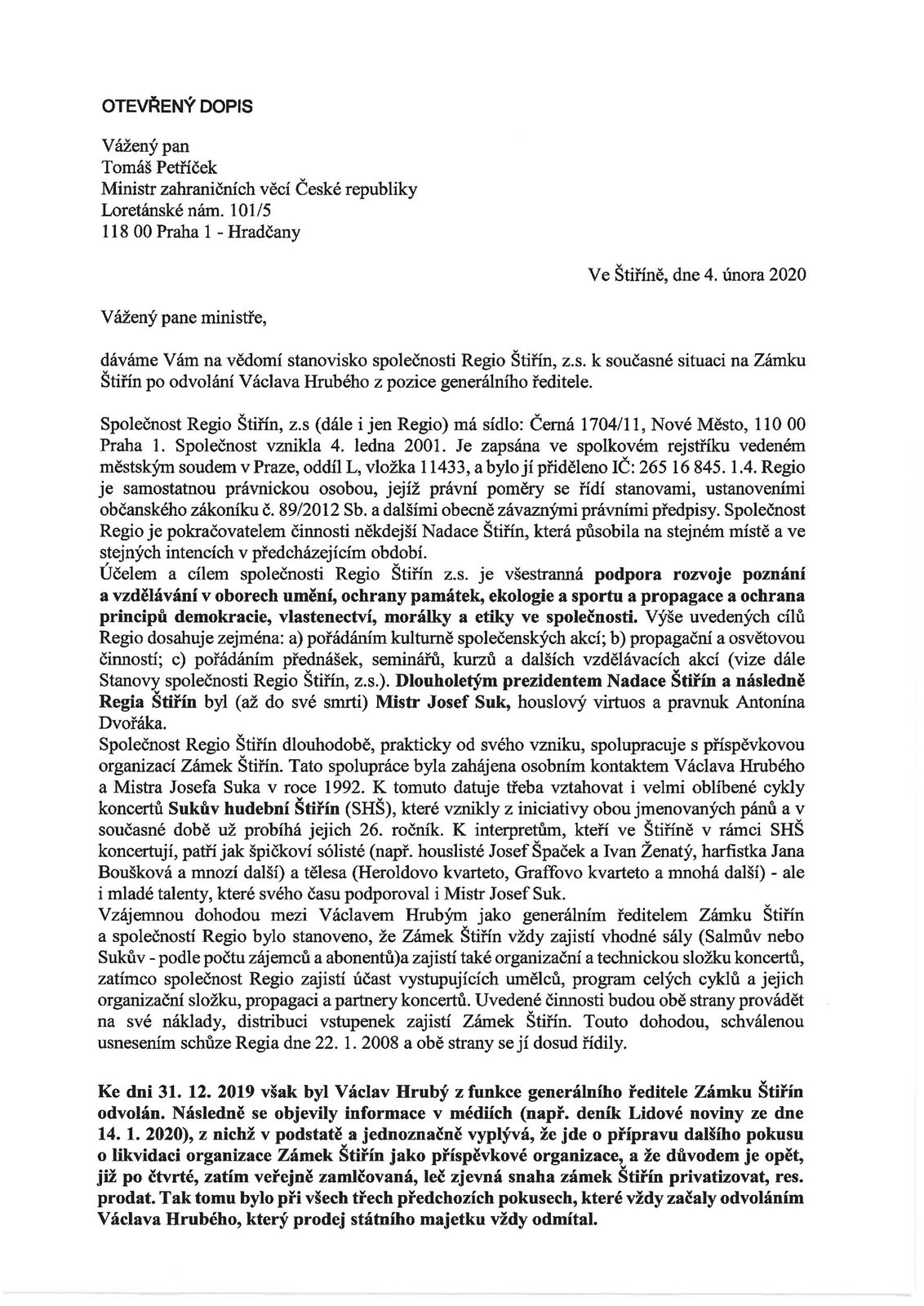 OTEVŘENÝ DOPIS

Vážený pan
Tomáš Petříček
Ministr zahraničních věcí České republiky
Loretánské nám. 101/5
118 00 Praha 1 - Hradčany

Ve Štiříně, dne 4. února 2020

Vážený pane ministře,

dáváme Vám na vědomí stanovisko společnosti Regio Štiřín, z.s. k současné situaci na Zámku Štiřín po odvolání Václava Hrubého z pozice generálního ředitele.

Společnost Regio Štiřín, z.s (dále i jen Regio) má sídlo: Černá 1704/11, Nové Město, 110 00 Praha 1. Společnost vznikla 4. ledna 2001. Je zapsána ve spolkovém rejstříku vedeném městským soudem v Praze, oddíl L, vložka 11433, a bylo jí přiděleno IČ: 265 16 845. 1.4. Regio je samostatnou právnickou osobou, jejíž právní poměry se řídí stanovami, ustanoveními občanského zákoníku č. 89/2012 Sb. a dalšími obecně závaznými právními předpisy. Společnost Regio je pokračovatelem činnosti někdejší Nadace Štiřín, která působila na stejném místě a ve stejných intencích v předcházejícím období.
Účelem a cílem společnosti Regio Štiřín z.s. je všestranná podpora rozvoje poznání a vzdělávání v oborech umění, ochrany památek, ekologie a sportu a propagace a ochrana principů demokracie, vlastenectví, morálky a etiky ve společnosti. Výše uvedených cílů Regio dosahuje zejména: a) pořádáním kulturně společenských akcí; b) propagační a osvětovou činností; c) pořádáním přednášek, seminářů, kurzů a dalších vzdělávacích akcí (vize dále Stanovy společnosti Regio Štiřín, z.s.). Dlouholetým prezidentem Nadace Štiřín a následně Regia Štiřín byl (až do své smrti) Mistr Josef Suk, houslový virtuos a pravnuk Antonína Dvořáka.
Společnost Regio Štiřín dlouhodobě, prakticky od svého vzniku, spolupracuje s příspěvkovou organizací Zámek Štiřín. Tato spolupráce byla zahájena osobním kontaktem Václava Hrubého a Mistra Josefa Suka v roce 1992. K tomuto datuje třeba vztahovat i velmi oblíbené cykly koncertů Sukův hudební Štiřín (SHŠ), které vznikly z iniciativy obou jmenovaných pánů a v současné době už probíhá jejich 26. ročník. K interpretům, kteří ve Štiříně v rámci SHŠ koncertují, patří jak špičkoví sólisté (např. houslisté Josef Špaček a Ivan Ženatý, harfistka Jana Boušková a mnozí další) a tělesa (Heroldovo kvarteto, Graffovo kvarteto a mnohá další) - ale i mladé talenty, které svého času podporoval i Mistr Josef Suk.
Vzájemnou dohodou mezi Václavem Hrubým jako generálním ředitelem Zámku Štiřín a společností Regio bylo stanoveno, že Zámek Štiřín vždy zajistí vhodné sály (Salmův nebo Sukův - podle počtu zájemců a abonentů)a zajistí také organizační a technickou složku koncertů, zatímco společnost Regio zajistí účast vystupujících umělců, program celých cyklů a jejich organizační složku, propagaci a partnery koncertů. Uvedené činnosti budou obě strany provádět na své náklady, distribuci vstupenek zajistí Zámek Štiřín. Touto dohodou, schválenou usnesením schůze Regia dne 22. 1. 2008 a obě strany se jí dosud řídily.

Ke dni 31. 12. 2019 však byl Václav Hrubý z funkce generálního ředitele Zámku Štiřín odvolán. Následně se objevily informace v médiích (např. deník Lidové noviny ze dne 14. 1. 2020), z nichž v podstatě a jednoznačně vyplývá, že jde o přípravu dalšího pokusu o likvidaci organizace Zámek Štiřín jako příspěvkové organizace, a že důvodem je opět, již po čtvrté, zatím veřejně zamlčovaná, leč zjevná snaha zámek Štiřín privatizovat, res. prodat. Tak tomu bylo při všech třech předchozích pokusech, které vždy začaly odvoláním Václava Hrubého, který prodej státního majetku vždy odmítal.